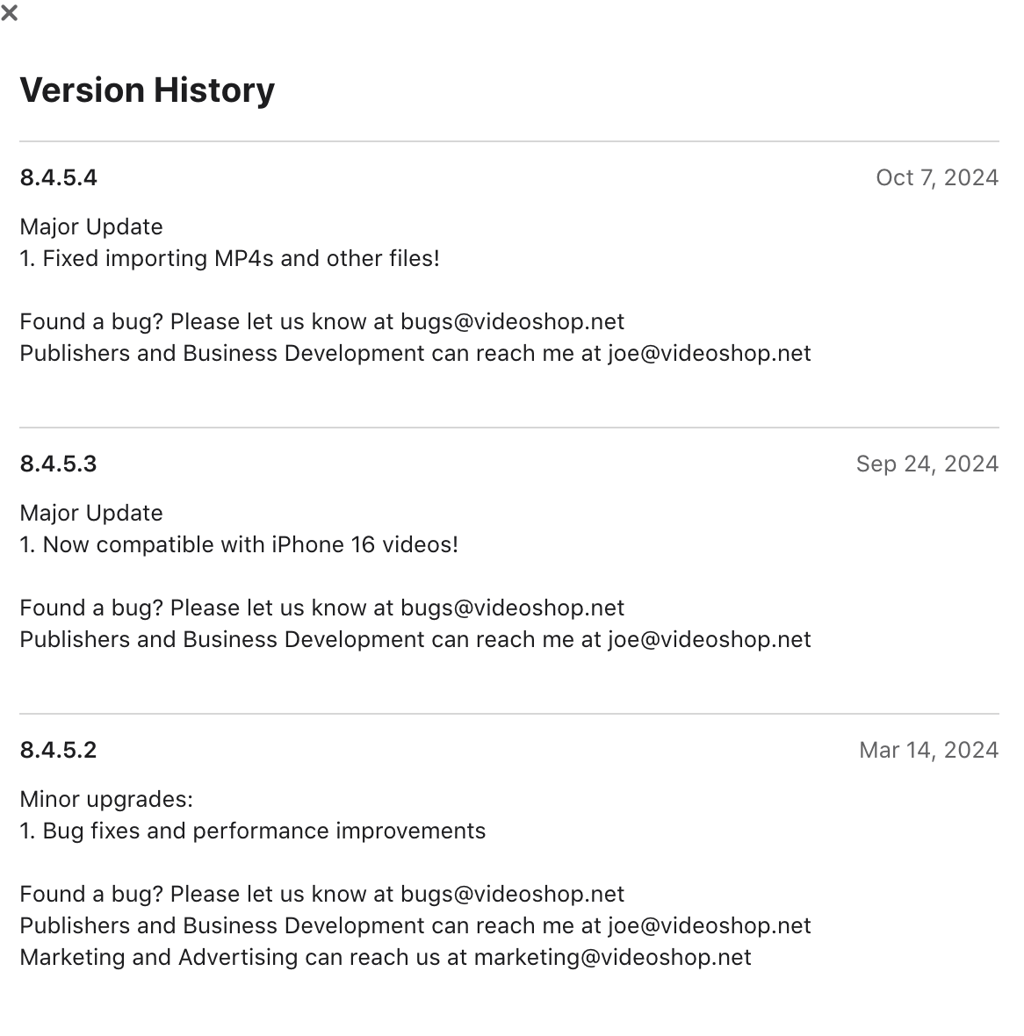 ×

Version History

8.4.5.4 Oct 7, 2024

Major Update
1. Fixed importing MP4s and other files!

Found a bug? Please let us know at bugs@videoshop.net
Publishers and Business Development can reach me at joe@videoshop.net

8.4.5.3 Sep 24, 2024

Major Update
1. Now compatible with iPhone 16 videos!

Found a bug? Please let us know at bugs@videoshop.net
Publishers and Business Development can reach me at joe@videoshop.net

8.4.5.2 Mar 14, 2024

Minor upgrades:
1. Bug fixes and performance improvements

Found a bug? Please let us know at bugs@videoshop.net
Publishers and Business Development can reach me at joe@videoshop.net
Marketing and Advertising can reach us at marketing@videoshop.net